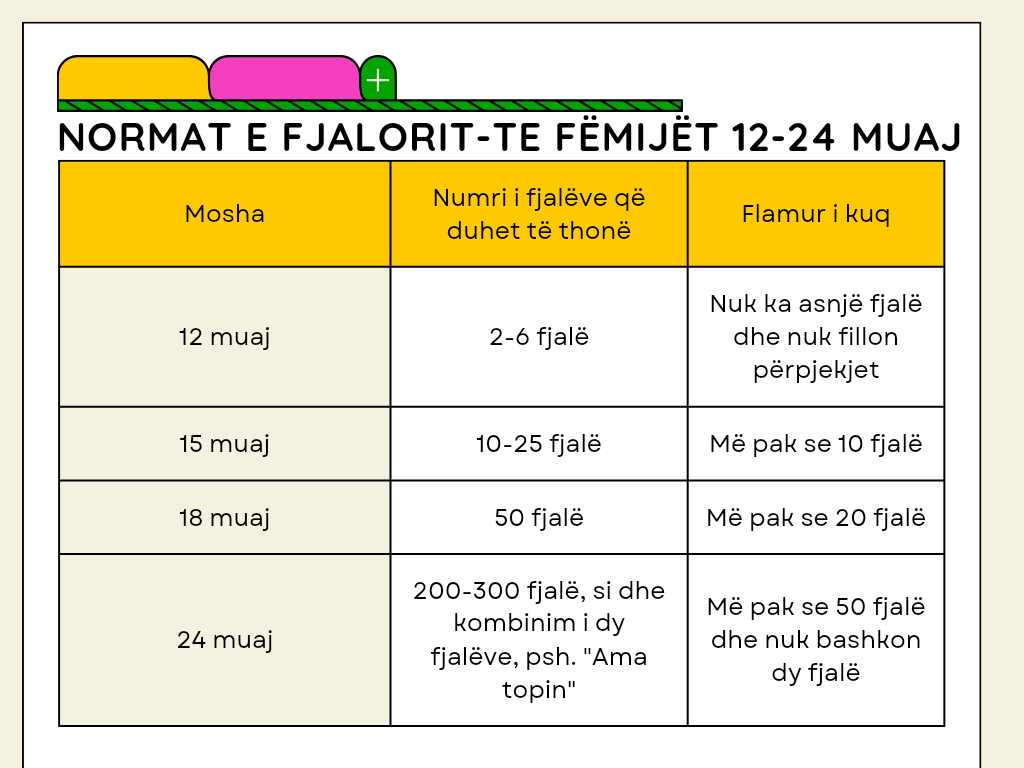 +

NORMAT E FJALORIT-TE FËMIJËT 12-24 MUAJ

| Mosha | Numri i fjalëve që duhet të thonë | Flamur i kuq |
|---|---|---|
| 12 muaj | 2-6 fjalë | Nuk ka asnjë fjalë dhe nuk fillon përpjekjet |
| 15 muaj | 10-25 fjalë | Më pak se 10 fjalë |
| 18 muaj | 50 fjalë | Më pak se 20 fjalë |
| 24 muaj | 200-300 fjalë, si dhe kombinim i dy fjalëve, psh. "Ama topin" | Më pak se 50 fjalë dhe nuk bashkon dy fjalë |